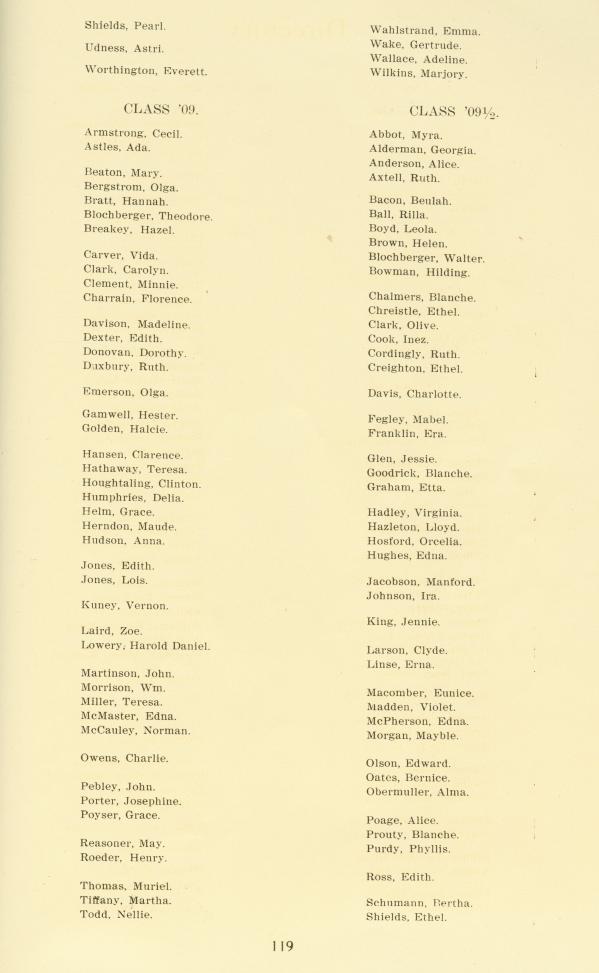 Shields, Pearl.

Udness, Astri.

Worthington, Everett.

CLASS '09.

Armstrong, Cecil.
Astles, Ada.

Beaton, Mary.
Bergstrom, Olga.
Bratt, Hannah.
Blochberger, Theodore.
Breakey, Hazel.

Carver, Vida.
Clark, Carolyn.
Clement, Minnie.
Charrain, Florence.

Davison, Madeline.
Dexter, Edith.
Donovan, Dorothy.
Duxbury, Ruth.

Emerson, Olga.

Gamwell, Hester.
Golden, Halcie.

Hansen, Clarence.
Hathaway, Teresa.
Houghtaling, Clinton.
Humphries, Delia.
Helm, Grace.
Herndon, Maude.
Hudson, Anna.

Jones, Edith.
Jones, Lois.

Kuney, Vernon.

Laird, Zoe.
Lowery, Harold Daniel.

Martinson, John.
Morrison, Wm.
Miller, Teresa.
McMaster, Edna.
McCauley, Norman.

Owens, Charlie.

Pebley, John.
Porter, Josephine.
Poyser, Grace.

Reasoner, May.
Roeder, Henry.

Thomas, Muriel.
Tiffany, Martha.
Todd, Nellie.

Wahlstrand, Emma.
Wake, Gertrude.
Wallace, Adeline.
Wilkins, Marjory.

CLASS '09½.

Abbot, Myra.
Alderman, Georgia.
Anderson, Alice.
Axtell, Ruth.

Bacon, Beulah.
Ball, Rilla.
Boyd, Leola.
Brown, Helen.
Blochberger, Walter.
Bowman, Hilding.

Chalmers, Blanche.
Chreistle, Ethel.
Clark, Olive.
Cook, Inez.
Cordingly, Ruth.
Creighton, Ethel.

Davis, Charlotte.

Fegley, Mabel.
Franklin, Era.

Glen, Jessie.
Goodrick, Blanche.
Graham, Etta.

Hadley, Virginia.
Hazleton, Lloyd.
Hosford, Orcelia.
Hughes, Edna.

Jacobson, Manford.
Johnson, Ira.

King, Jennie.

Larson, Clyde.
Linse, Erna.

Macomber, Eunice.
Madden, Violet.
McPherson, Edna.
Morgan, Mayble.

Olson, Edward.
Oates, Bernice.
Obermuller, Alma.

Poage, Alice.
Prouty, Blanche.
Purdy, Phyllis.

Ross, Edith.

Schumann, Bertha.
Shields, Ethel.

119